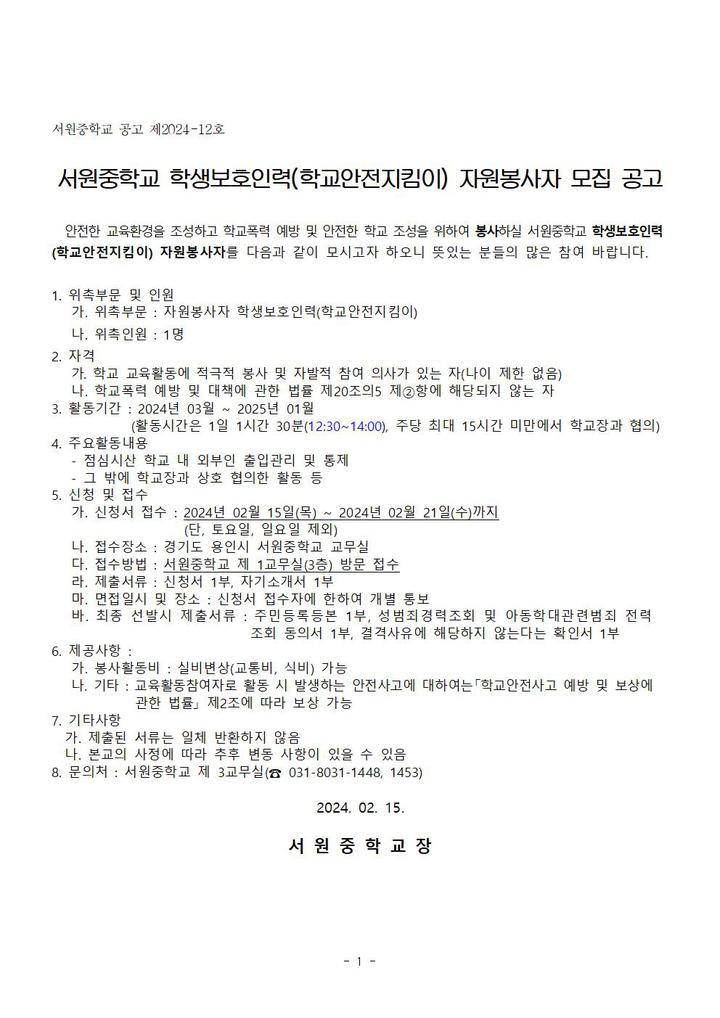 서원중학교 공고 제2024-12호

서원중학교 학생보호인력(학교안전지킴이) 자원봉사자 모집 공고

안전한 교육환경을 조성하고 학교폭력 예방 및 안전한 학교 조성을 위하여 봉사하실 서원중학교 학생보호인력(학교안전지킴이) 자원봉사자를 다음과 같이 모시고자 하오니 뜻있는 분들의 많은 참여 바랍니다.

1. 위촉부문 및 인원
가. 위촉부문 : 자원봉사자 학생보호인력(학교안전지킴이)
나. 위촉인원 : 1명
2. 자격
가. 학교 교육활동에 적극적 봉사 및 자발적 참여 의사가 있는 자(나이 제한 없음)
나. 학교폭력 예방 및 대책에 관한 법률 제20조의5 제②항에 해당되지 않는 자
3. 활동기간 : 2024년 03월 ~ 2025년 01월
(활동시간은 1일 1시간 30분(12:30~14:00), 주당 최대 15시간 미만에서 학교장과 협의)
4. 주요활동내용
- 점심시산 학교 내 외부인 출입관리 및 통제
- 그 밖에 학교장과 상호 협의한 활동 등
5. 신청 및 접수
가. 신청서 접수 : 2024년 02월 15일(목) ~ 2024년 02월 21일(수)까지
(단, 토요일, 일요일 제외)
나. 접수장소 : 경기도 용인시 서원중학교 교무실
다. 접수방법 : 서원중학교 제 1교무실(3층) 방문 접수
라. 제출서류 : 신청서 1부, 자기소개서 1부
마. 면접일시 및 장소 : 신청서 접수자에 한하여 개별 통보
바. 최종 선발시 제출서류 : 주민등록등본 1부, 성범죄경력조회 및 아동학대관련범죄 전력 조회 동의서 1부, 결격사유에 해당하지 않는다는 확인서 1부
6. 제공사항 :
가. 봉사활동비 : 실비변상(교통비, 식비) 가능
나. 기타 : 교육활동참여자로 활동 시 발생하는 안전사고에 대하여는「학교안전사고 예방 및 보상에 관한 법률」제2조에 따라 보상 가능
7. 기타사항
가. 제출된 서류는 일체 반환하지 않음
나. 본교의 사정에 따라 추후 변동 사항이 있을 수 있음
8. 문의처 : 서원중학교 제 3교무실(☎ 031-8031-1448, 1453)

2024. 02. 15.

서 원 중 학 교 장

- 1 -